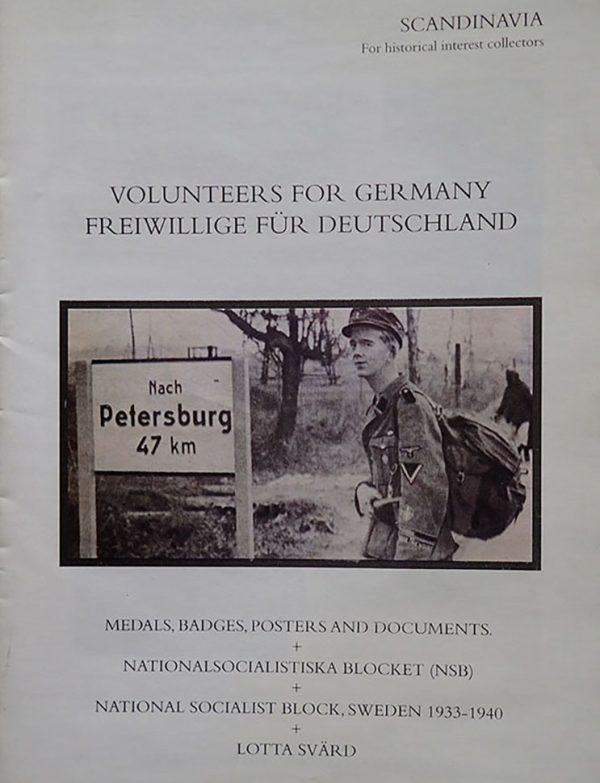 SCANDINAVIA
For historical interest collectors

VOLUNTEERS FOR GERMANY
FREIWILLIGE FÜR DEUTSCHLAND

Nach
Petersburg
47 km

MEDALS, BADGES, POSTERS AND DOCUMENTS.
+
NATIONALSOCIALISTISKA BLOCKET (NSB)
+
NATIONAL SOCIALIST BLOCK, SWEDEN 1933-1940
+
LOTTA SVÄRD